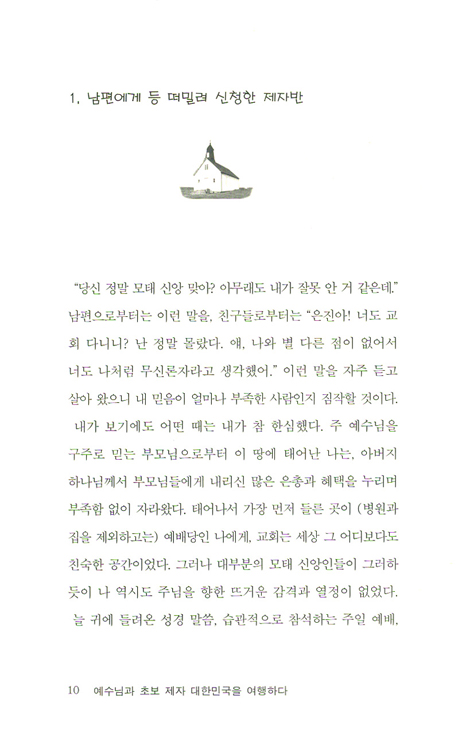 1. 남편에게 등 떠밀려 신청한 제자반

“당신 정말 모태 신앙 맞아? 아무래도 내가 잘못 안 거 같은데.” 남편으로부터는 이런 말을, 친구들로부터는 “은진아! 너도 교회 다니니? 난 정말 몰랐다. 얘, 나와 별 다른 점이 없어서 너도 나처럼 무신론자라고 생각했어.” 이런 말을 자주 듣고 살아 왔으니 내 믿음이 얼마나 부족한 사람인지 짐작할 것이다.

내가 보기에도 어떤 때는 내가 참 한심했다. 주 예수님을 구주로 믿는 부모님으로부터 이 땅에 태어난 나는, 아버지 하나님께서 부모님들에게 내리신 많은 은총과 혜택을 누리며 부족함 없이 자라왔다. 태어나서 가장 먼저 들른 곳이 (병원과 집을 제외하고는) 예배당인 나에게, 교회는 세상 그 어디보다도 친숙한 공간이었다. 그러나 대부분의 모태 신앙인들이 그러하듯이 나 역시도 주님을 향한 뜨거운 감격과 열정이 없었다.

늘 귀에 들려온 성경 말씀, 습관적으로 참석하는 주일 예배,

10 예수님과 초보 제자 대한민국을 여행하다